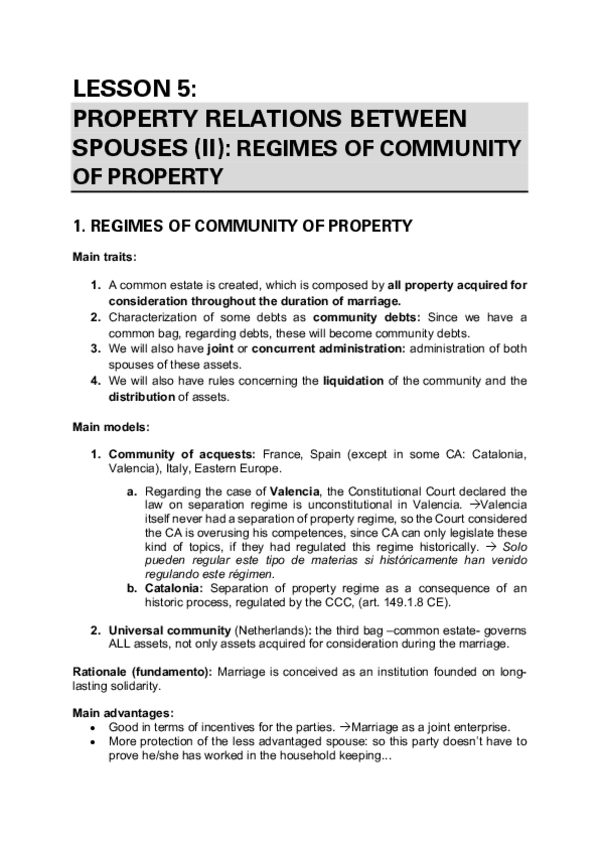 LESSON 5:

PROPERTY RELATIONS BETWEEN SPOUSES (II): REGIMES OF COMMUNITY OF PROPERTY

1. REGIMES OF COMMUNITY OF PROPERTY

Main traits:

1. A common estate is created, which is composed by all property acquired for consideration throughout the duration of marriage.
2. Characterization of some debts as community debts: Since we have a common bag, regarding debts, these will become community debts.
3. We will also have joint or concurrent administration: administration of both spouses of these assets.
4. We will also have rules concerning the liquidation of the community and the distribution of assets.

Main models:

1. Community of acquests: France, Spain (except in some CA: Catalonia, Valencia), Italy, Eastern Europe.

a. Regarding the case of Valencia, the Constitutional Court declared the law on separation regime is unconstitutional in Valencia. →Valencia itself never had a separation of property regime, so the Court considered the CA is overusing his competences, since CA can only legislate these kind of topics, if they had regulated this regime historically. → Solo pueden regular este tipo de materias si históricamente han venido regulando este régimen.
b. Catalonia: Separation of property regime as a consequence of an historic process, regulated by the CCC, (art. 149.1.8 CE).

2. Universal community (Netherlands): the third bag –common estate- governs ALL assets, not only assets acquired for consideration during the marriage.

Rationale (fundamento): Marriage is conceived as an institution founded on long-lasting solidarity.

Main advantages:
• Good in terms of incentives for the parties. →Marriage as a joint enterprise.
• More protection of the less advantaged spouse: so this party doesn't have to prove he/she has worked in the household keeping...